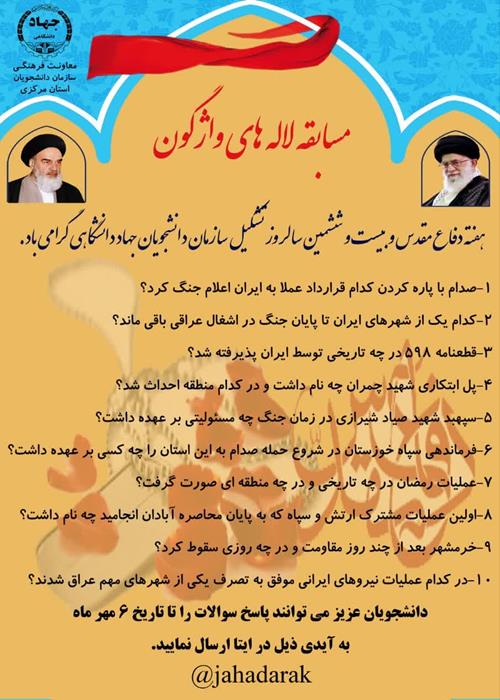 جهاد دانشگاهی

معاونت فرهنگی سازمان دانشجویان استان مرکزی

مسابقه لاله های واژگون

هفته دفاع مقدس و بیست و ششمین سالروز تشکیل سازمان دانشجویان جهاد دانشگاهی گرامی باد.

۱-صدام با پاره کردن کدام قرارداد عملا به ایران اعلام جنگ کرد؟

۲-کدام یک از شهرهای ایران تا پایان جنگ در اشغال عراقی باقی ماند؟

۳-قطعنامه ۵۹۸ در چه تاریخی توسط ایران پذیرفته شد؟

۴-پل ابتکاری شهید چمران چه نام داشت و در کدام منطقه احداث شد؟

۵-سپهبد شهید صیاد شیرازی در زمان جنگ چه مسئولیتی بر عهده داشت؟

۶-فرماندهی سپاه خوزستان در شروع حمله صدام به این استان را چه کسی بر عهده داشت؟

۷-عملیات رمضان در چه تاریخی و در چه منطقه ای صورت گرفت؟

۸-اولین عملیات مشترک ارتش و سپاه که به پایان محاصره آبادان انجامید چه نام داشت؟

۹-خرمشهر بعد از چند روز مقاومت و در چه روزی سقوط کرد؟

۱۰-در کدام عملیات نیروهای ایرانی موفق به تصرف یکی از شهرهای مهم عراق شدند؟

دانشجویان عزیز می توانند پاسخ سوالات را تا تاریخ ۶ مهر ماه به آیدی ذیل در ایتا ارسال نمایند.

@jahadarak